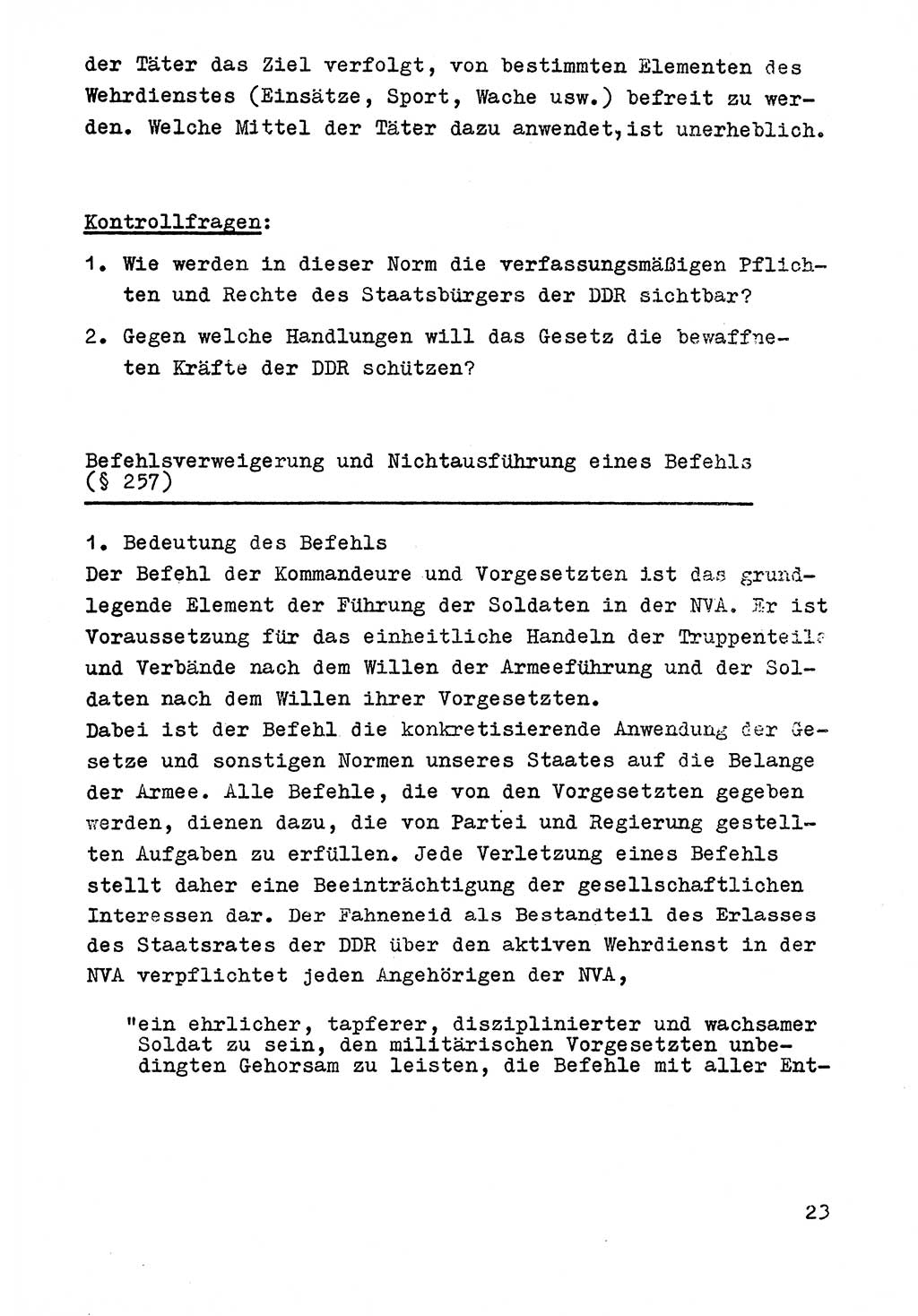 der Täter das Ziel verfolgt, von bestimmten Elementen des Wehrdienstes (Einsätze, Sport, Wache usw.) befreit zu werden. Welche Mittel der Täter dazu anwendet, ist unerheblich.

Kontrollfragen:

1. Wie werden in dieser Norm die verfassungsmäßigen Pflichten und Rechte des Staatsbürgers der DDR sichtbar?

2. Gegen welche Handlungen will das Gesetz die bewaffneten Kräfte der DDR schützen?

Befehlsverweigerung und Nichtausführung eines Befehls (§ 257)

1. Bedeutung des Befehls
Der Befehl der Kommandeure und Vorgesetzten ist das grundlegende Element der Führung der Soldaten in der NVA. Er ist Voraussetzung für das einheitliche Handeln der Truppenteile und Verbände nach dem Willen der Armeeführung und der Soldaten nach dem Willen ihrer Vorgesetzten.
Dabei ist der Befehl die konkretisierende Anwendung der Gesetze und sonstigen Normen unseres Staates auf die Belange der Armee. Alle Befehle, die von den Vorgesetzten gegeben werden, dienen dazu, die von Partei und Regierung gestellten Aufgaben zu erfüllen. Jede Verletzung eines Befehls stellt daher eine Beeinträchtigung der gesellschaftlichen Interessen dar. Der Fahneneid als Bestandteil des Erlasses des Staatsrates der DDR über den aktiven Wehrdienst in der NVA verpflichtet jeden Angehörigen der NVA,

"ein ehrlicher, tapferer, disziplinierter und wachsamer Soldat zu sein, den militärischen Vorgesetzten unbedingten Gehorsam zu leisten, die Befehle mit aller Ent-

23